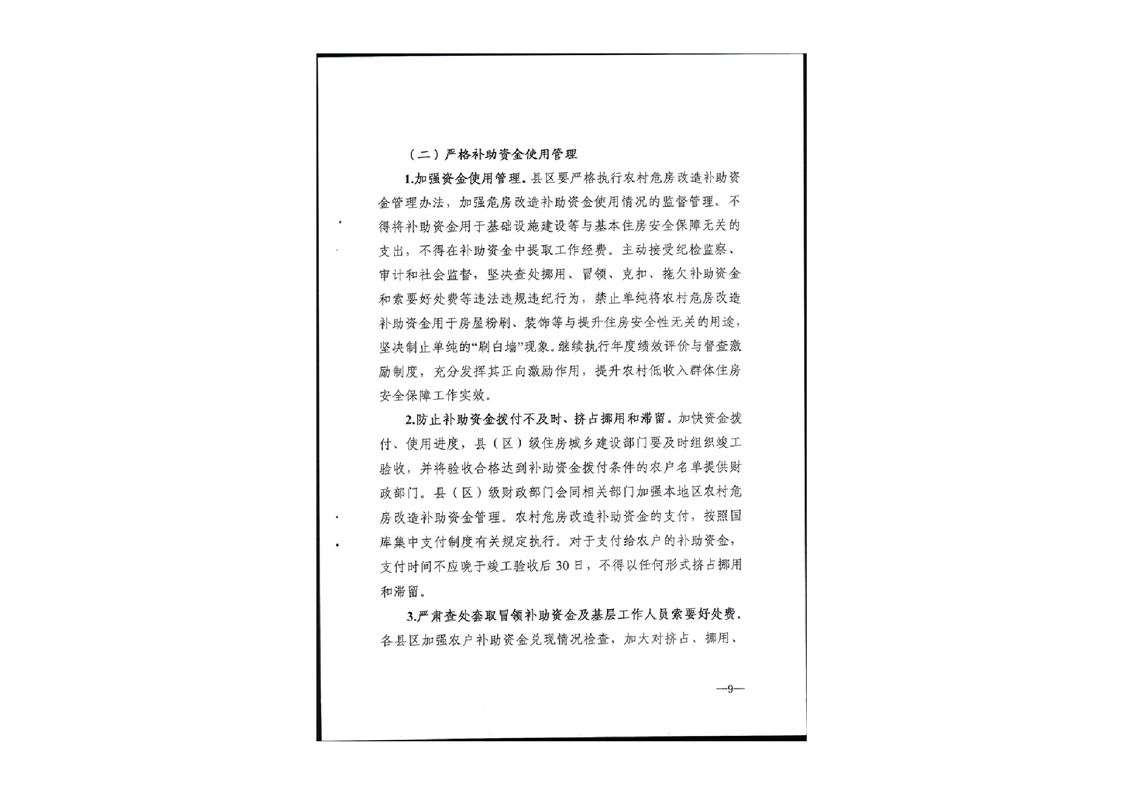 （二）严格补助资金使用管理

1.加强资金使用管理。县区要严格执行农村危房改造补助资金管理办法，加强危房改造补助资金使用情况的监督管理。不得将补助资金用于基础设施建设等与基本住房安全保障无关的支出，不得在补助资金中提取工作经费。主动接受纪检监察、审计和社会监督，坚决查处挪用、冒领、克扣、拖欠补助资金和索要好处费等违法违规违纪行为，禁止单纯将农村危房改造补助资金用于房屋粉刷、装饰等与提升住房安全性无关的用途，坚决制止单纯的“刷白墙”现象。继续执行年度绩效评价与督查激励制度，充分发挥其正向激励作用，提升农村低收入群体住房安全保障工作实效。

2.防止补助资金拨付不及时、挤占挪用和滞留。加快资金拨付、使用进度，县（区）级住房城乡建设部门要及时组织竣工验收，并将验收合格达到补助资金拨付条件的农户名单提供财政部门。县（区）级财政部门会同相关部门加强本地区农村危房改造补助资金管理。农村危房改造补助资金的支付，按照国库集中支付制度有关规定执行。对于支付给农户的补助资金，支付时间不应晚于竣工验收后30日，不得以任何形式挤占挪用和滞留。

3.严肃查处套取冒领补助资金及基层工作人员索要好处费。各县区加强农户补助资金兑现情况检查，加大对挤占、挪用、

—9—